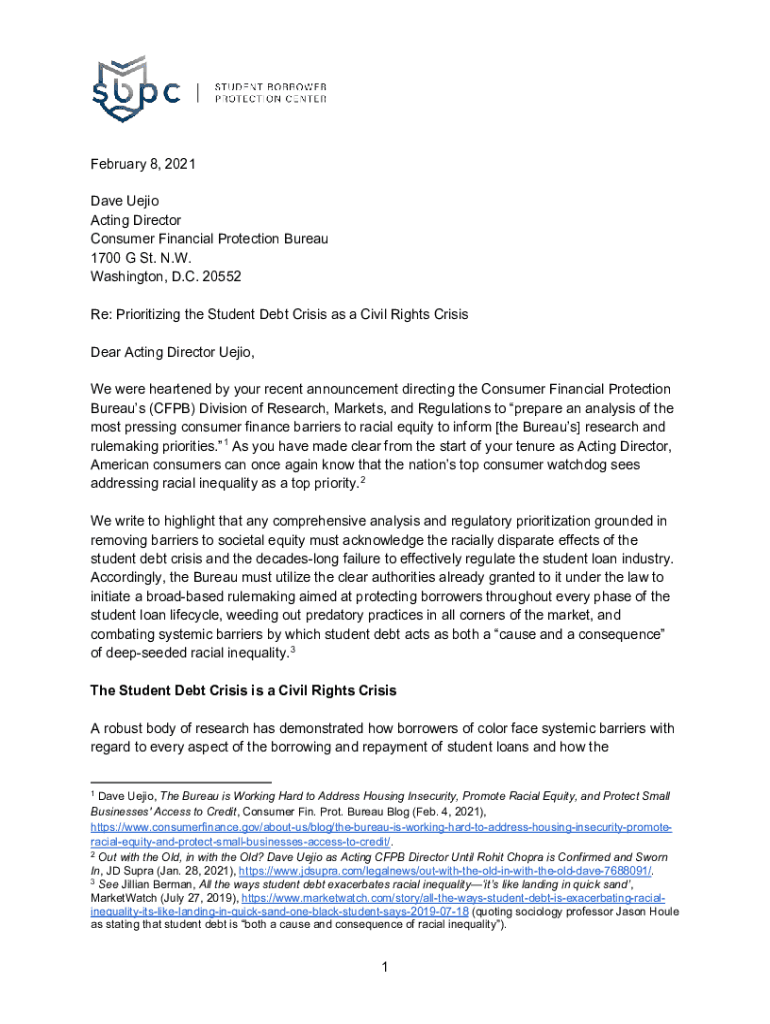 sbpc | STUDENT BORROWER PROTECTION CENTER

February 8, 2021

Dave Uejio
Acting Director
Consumer Financial Protection Bureau
1700 G St. N.W.
Washington, D.C. 20552

Re: Prioritizing the Student Debt Crisis as a Civil Rights Crisis

Dear Acting Director Uejio,

We were heartened by your recent announcement directing the Consumer Financial Protection Bureau's (CFPB) Division of Research, Markets, and Regulations to "prepare an analysis of the most pressing consumer finance barriers to racial equity to inform [the Bureau's] research and rulemaking priorities."$^1$ As you have made clear from the start of your tenure as Acting Director, American consumers can once again know that the nation's top consumer watchdog sees addressing racial inequality as a top priority.$^2$

We write to highlight that any comprehensive analysis and regulatory prioritization grounded in removing barriers to societal equity must acknowledge the racially disparate effects of the student debt crisis and the decades-long failure to effectively regulate the student loan industry. Accordingly, the Bureau must utilize the clear authorities already granted to it under the law to initiate a broad-based rulemaking aimed at protecting borrowers throughout every phase of the student loan lifecycle, weeding out predatory practices in all corners of the market, and combating systemic barriers by which student debt acts as both a "cause and a consequence" of deep-seeded racial inequality.$^3$

The Student Debt Crisis is a Civil Rights Crisis

A robust body of research has demonstrated how borrowers of color face systemic barriers with regard to every aspect of the borrowing and repayment of student loans and how the

$^1$ Dave Uejio, The Bureau is Working Hard to Address Housing Insecurity, Promote Racial Equity, and Protect Small Businesses' Access to Credit, Consumer Fin. Prot. Bureau Blog (Feb. 4, 2021), https://www.consumerfinance.gov/about-us/blog/the-bureau-is-working-hard-to-address-housing-insecurity-promote-racial-equity-and-protect-small-businesses-access-to-credit/.
$^2$ Out with the Old, in with the Old? Dave Uejio as Acting CFPB Director Until Rohit Chopra is Confirmed and Sworn In, JD Supra (Jan. 28, 2021), https://www.jdsupra.com/legalnews/out-with-the-old-in-with-the-old-dave-7688091/.
$^3$ See Jillian Berman, All the ways student debt exacerbates racial inequality—'it's like landing in quick sand', MarketWatch (July 27, 2019), https://www.marketwatch.com/story/all-the-ways-student-debt-is-exacerbating-racial-inequality-its-like-landing-in-quick-sand-one-black-student-says-2019-07-18 (quoting sociology professor Jason Houle as stating that student debt is "both a cause and consequence of racial inequality").

1